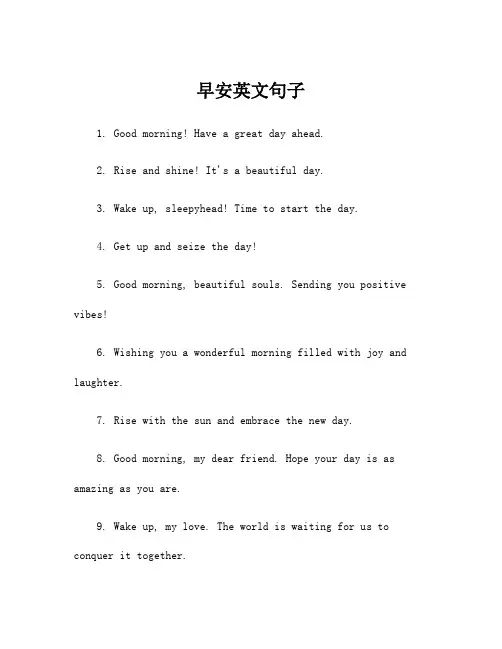 早安英文句子

1. Good morning! Have a great day ahead.

2. Rise and shine! It's a beautiful day.

3. Wake up, sleepyhead! Time to start the day.

4. Get up and seize the day!

5. Good morning, beautiful souls. Sending you positive vibes!

6. Wishing you a wonderful morning filled with joy and laughter.

7. Rise with the sun and embrace the new day.

8. Good morning, my dear friend. Hope your day is as amazing as you are.

9. Wake up, my love. The world is waiting for us to conquer it together.